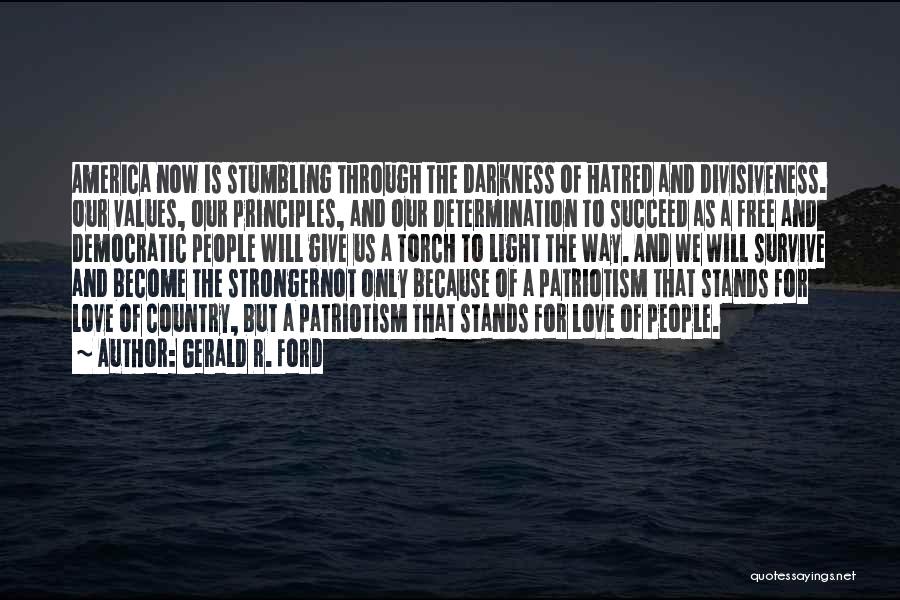 AMERICA NOW IS STUMBLING THROUGH THE DARKNESS OF HATRED AND DIVISIVENESS. OUR VALUES, OUR PRINCIPLES, AND OUR DETERMINATION TO SUCCEED AS A FREE AND DEMOCRATIC PEOPLE WILL GIVE US A TORCH TO LIGHT THE WAY. AND WE WILL SURVIVE AND BECOME THE STRONGERNOT ONLY BECAUSE OF A PATRIOTISM THAT STANDS FOR LOVE OF COUNTRY, BUT A PATRIOTISM THAT STANDS FOR LOVE OF PEOPLE.
~ AUTHOR: GERALD R. FORD

quotessayings.net